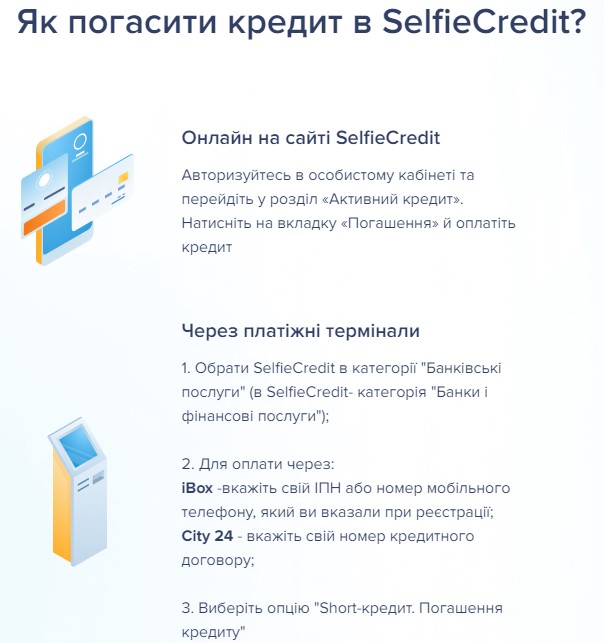 Як погасити кредит в SelfieCredit?

Онлайн на сайті SelfieCredit

Авторизуйтесь в особистому кабінеті та перейдіть у розділ «Активний кредит». Натисніть на вкладку «Погашення» й оплатіть кредит

Через платіжні термінали

1. Обрати SelfieCredit в категорії "Банківські послуги" (в SelfieCredit- категорія "Банки і фінансові послуги");

2. Для оплати через:
iBox -вкажіть свій ІПН або номер мобільного телефону, який ви вказали при реєстрації;
City 24 - вкажіть свій номер кредитного договору;

3. Виберіть опцію "Short-кредит. Погашення кредиту"